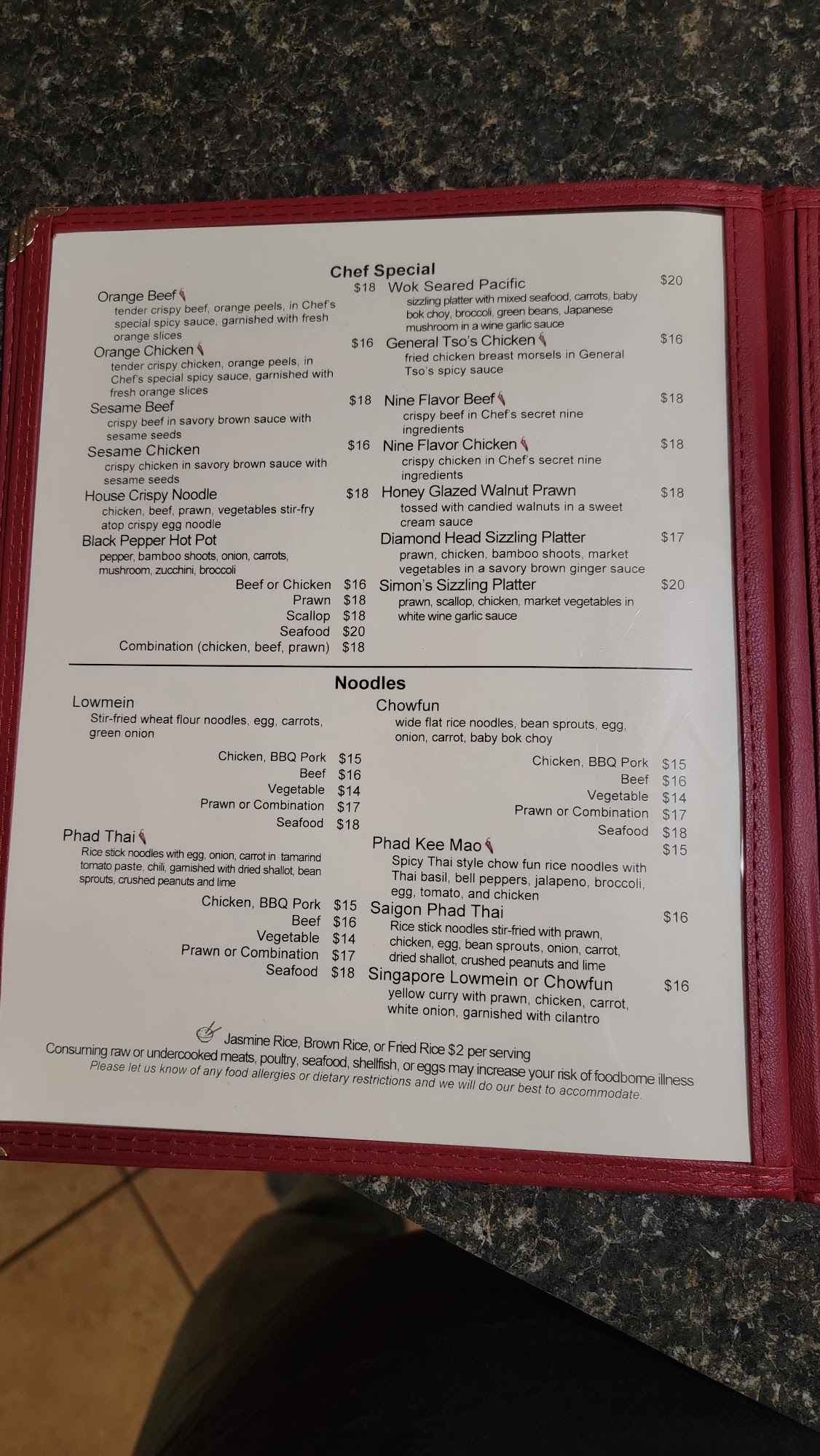 Chef Special

Orange Beef $18
tender crispy beef, orange peels, in Chef's special spicy sauce, garnished with fresh orange slices

Orange Chicken $16
tender crispy chicken, orange peels, in Chef's special spicy sauce, garnished with fresh orange slices

Sesame Beef $18
crispy beef in savory brown sauce with sesame seeds

Sesame Chicken $16
crispy chicken in savory brown sauce with sesame seeds

House Crispy Noodle $18
chicken, beef, prawn, vegetables stir-fry atop crispy egg noodle

Black Pepper Hot Pot
pepper, bamboo shoots, onion, carrots, mushroom, zucchini, broccoli
Beef or Chicken $16
Prawn $18
Scallop $18
Seafood $20
Combination (chicken, beef, prawn) $18

Wok Seared Pacific $20
sizzling platter with mixed seafood, carrots, baby bok choy, broccoli, green beans, Japanese mushroom in a wine garlic sauce

General Tso's Chicken $16
fried chicken breast morsels in General Tso's spicy sauce

Nine Flavor Beef $18
crispy beef in Chef's secret nine ingredients

Nine Flavor Chicken $18
crispy chicken in Chef's secret nine ingredients

Honey Glazed Walnut Prawn $18
tossed with candied walnuts in a sweet cream sauce

Diamond Head Sizzling Platter $17
prawn, chicken, bamboo shoots, market vegetables in a savory brown ginger sauce

Simon's Sizzling Platter $20
prawn, scallop, chicken, market vegetables in white wine garlic sauce

Noodles

Lowmein
Stir-fried wheat flour noodles, egg, carrots, green onion
Chicken, BBQ Pork $15
Beef $16
Vegetable $14
Prawn or Combination $17
Seafood $18

Phad Thai
Rice stick noodles with egg, onion, carrot in tamarind tomato paste, chili, garnished with dried shallot, bean sprouts, crushed peanuts and lime
Chicken, BBQ Pork $15
Beef $16
Vegetable $14
Prawn or Combination $17
Seafood $18

Chowfun
wide flat rice noodles, bean sprouts, egg, onion, carrot, baby bok choy
Chicken, BBQ Pork $15
Beef $16
Vegetable $14
Prawn or Combination $17
Seafood $18

Phad Kee Mao $15
Spicy Thai style chow fun rice noodles with Thai basil, bell peppers, jalapeno, broccoli, egg, tomato, and chicken

Saigon Phad Thai $16
Rice stick noodles stir-fried with prawn, chicken, egg, bean sprouts, onion, carrot, dried shallot, crushed peanuts and lime

Singapore Lowmein or Chowfun $16
yellow curry with prawn, chicken, carrot, white onion, garnished with cilantro

Jasmine Rice, Brown Rice, or Fried Rice $2 per serving
Consuming raw or undercooked meats, poultry, seafood, shellfish, or eggs may increase your risk of foodborne illness
Please let us know of any food allergies or dietary restrictions and we will do our best to accommodate.